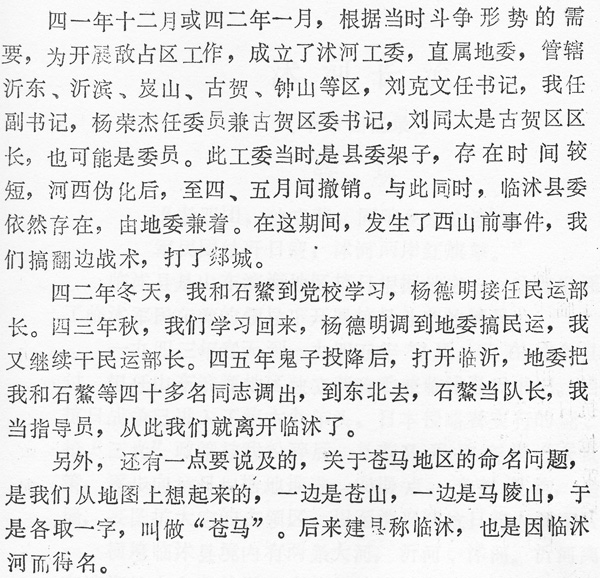 四一年十二月或四二年一月，根据当时斗争形势的需要，为开展敌占区工作，成立了沭河工委，直属地委，管辖沂东、沂滨、岌山、古贺、钟山等区，刘克文任书记，我任副书记，杨荣杰任委员兼古贺区委书记，刘同太是古贺区区长，也可能是委员。此工委当时是县委架子，存在时间较短，河西伪化后，至四、五月间撤销。与此同时，临沭县委依然存在，由地委兼着。在这期间，发生了西山前事件，我们搞翻边战术，打了郯城。

四二年冬天，我和石鳌到党校学习，杨德明接任民运部长。四三年秋，我们学习回来，杨德明调到地委搞民运，我又继续干民运部长。四五年鬼子投降后，打开临沂，地委把我和石鳌等四十多名同志调出，到东北去，石鳌当队长，我当指导员，从此我们就离开临沭了。

另外，还有一点要说及的，关于苍马地区的命名问题，是我们从地图上想起来的，一边是苍山，一边是马陵山，于是各取一字，叫做“苍马”。后来建县称临沭，也是因临沭河而得名。